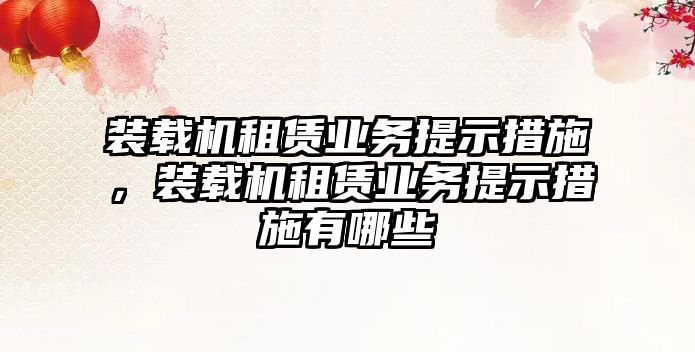 装载机租赁业务提示措施，装载机租赁业务提示措施有哪些